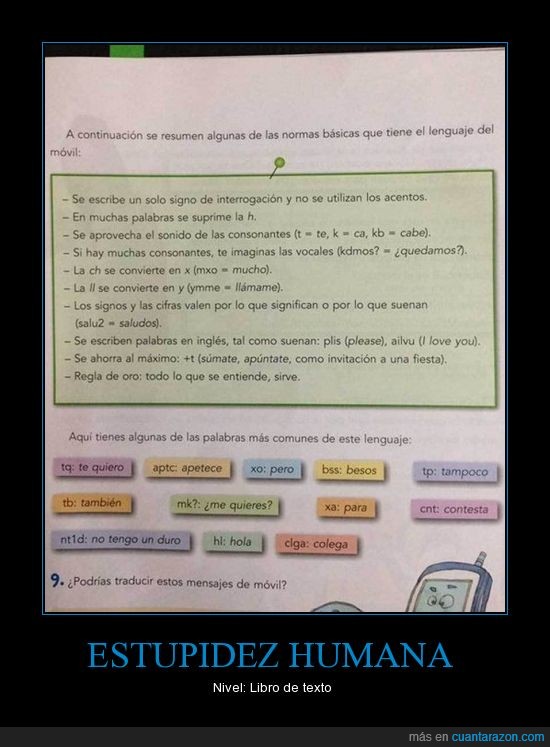 A continuación se resumen algunas de las normas básicas que tiene el lenguaje del móvil:

- Se escribe un solo signo de interrogación y no se utilizan los acentos.
- En muchas palabras se suprime la h.
- Se aprovecha el sonido de las consonantes (t = te, k = ca, kb = cabe).
- Si hay muchas consonantes, te imaginas las vocales (kdmos? = ¿quedamos?).
- La ch se convierte en x (mxo = mucho).
- La ll se convierte en y (ymme = llámame).
- Los signos y las cifras valen por lo que significan o por lo que suenan (salu2 = saludos).
- Se escriben palabras en inglés, tal como suenan: plis (please), ailvu (I love you).
- Se ahorra al máximo: +t (súmate, apúntate, como invitación a una fiesta).
- Regla de oro: todo lo que se entiende, sirve.

Aquí tienes algunas de las palabras más comunes de este lenguaje:

tq: te quiero
aptc: apetece
xo: pero
bss: besos
tp: tampoco
tb: también
mk?: ¿me quieres?
xa: para
cnt: contesta
nt1d: no tengo un duro
hl: hola
clga: colega

9. ¿Podrías traducir estos mensajes de móvil?

ESTUPIDEZ HUMANA

Nivel: Libro de texto

más en cuantarazon.com